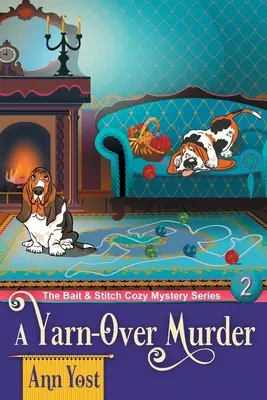 The Bait & Stitch Cozy Mystery Series 2

A Yarn-Over Murder

Ann Yost